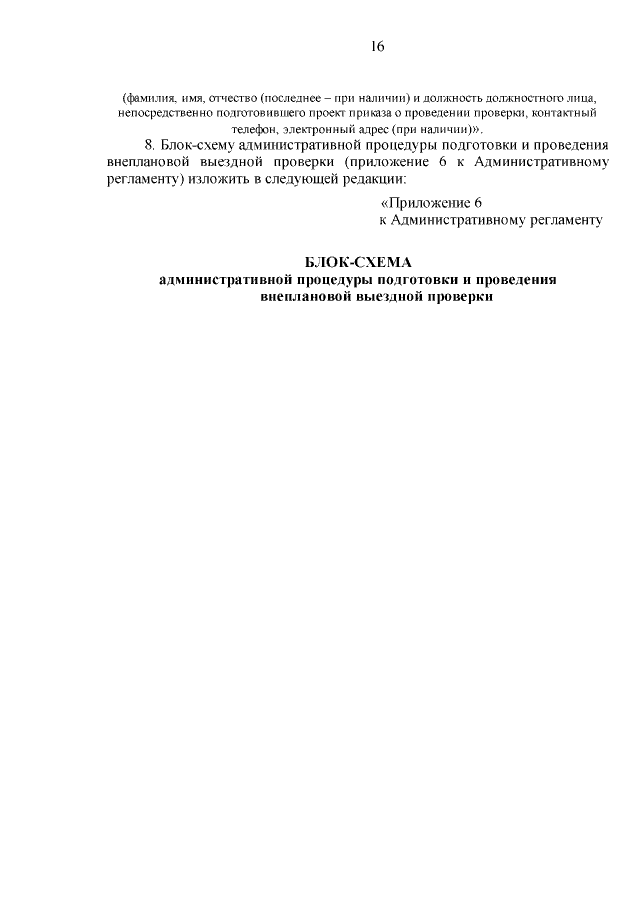 16

(фамилия, имя, отчество (последнее – при наличии) и должность должностного лица, непосредственно подготовившего проект приказа о проведении проверки, контактный телефон, электронный адрес (при наличии))».

8. Блок-схему административной процедуры подготовки и проведения внеплановой выездной проверки (приложение 6 к Административному регламенту) изложить в следующей редакции:

«Приложение 6
к Административному регламенту

БЛОК-СХЕМА
административной процедуры подготовки и проведения
внеплановой выездной проверки